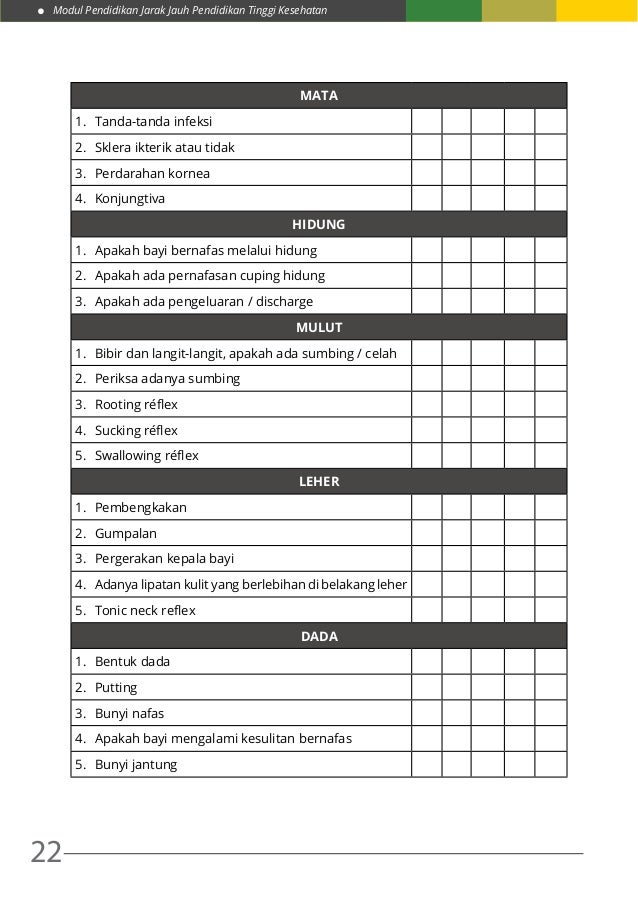 Modul Pendidikan Jarak Jauh Pendidikan Tinggi Kesehatan

| MATA | | | | | |
|---|---|---|---|---|---|
| 1. Tanda-tanda infeksi | | | | | |
| 2. Sklera ikterik atau tidak | | | | | |
| 3. Perdarahan kornea | | | | | |
| 4. Konjungtiva | | | | | |
| HIDUNG | | | | | |
| 1. Apakah bayi bernafas melalui hidung | | | | | |
| 2. Apakah ada pernafasan cuping hidung | | | | | |
| 3. Apakah ada pengeluaran / discharge | | | | | |
| MULUT | | | | | |
| 1. Bibir dan langit-langit, apakah ada sumbing / celah | | | | | |
| 2. Periksa adanya sumbing | | | | | |
| 3. Rooting réflex | | | | | |
| 4. Sucking réflex | | | | | |
| 5. Swallowing réflex | | | | | |
| LEHER | | | | | |
| 1. Pembengkakan | | | | | |
| 2. Gumpalan | | | | | |
| 3. Pergerakan kepala bayi | | | | | |
| 4. Adanya lipatan kulit yang berlebihan di belakang leher | | | | | |
| 5. Tonic neck reflex | | | | | |
| DADA | | | | | |
| 1. Bentuk dada | | | | | |
| 2. Putting | | | | | |
| 3. Bunyi nafas | | | | | |
| 4. Apakah bayi mengalami kesulitan bernafas | | | | | |
| 5. Bunyi jantung | | | | | |

22